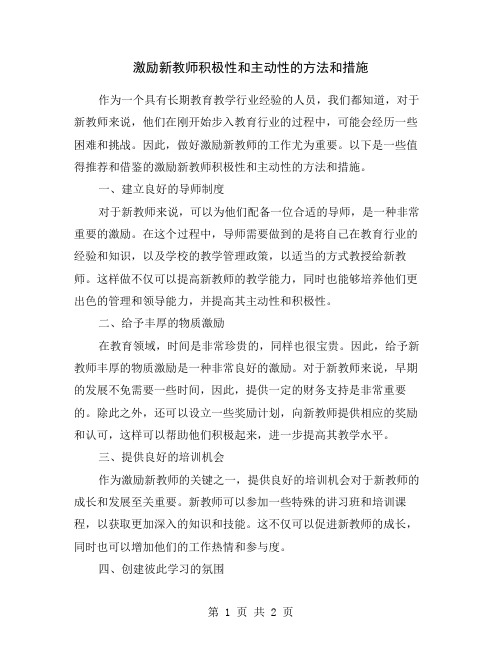 激励新教师积极性和主动性的方法和措施

作为一个具有长期教育教学行业经验的人员，我们都知道，对于新教师来说，他们在刚开始步入教育行业的过程中，可能会经历一些困难和挑战。因此，做好激励新教师的工作尤为重要。以下是一些值得推荐和借鉴的激励新教师积极性和主动性的方法和措施。

一、建立良好的导师制度

对于新教师来说，可以为他们配备一位合适的导师，是一种非常重要的激励。在这个过程中，导师需要做到的是将自己在教育行业的经验和知识，以及学校的教学管理政策，以适当的方式教授给新教师。这样做不仅可以提高新教师的教学能力，同时也能够培养他们更出色的管理和领导能力，并提高其主动性和积极性。

二、给予丰厚的物质激励

在教育领域，时间是非常珍贵的，同样也很宝贵。因此，给予新教师丰厚的物质激励是一种非常良好的激励。对于新教师来说，早期的发展不免需要一些时间，因此，提供一定的财务支持是非常重要的。除此之外，还可以设立一些奖励计划，向新教师提供相应的奖励和认可，这样可以帮助他们积极起来，进一步提高其教学水平。

三、提供良好的培训机会

作为激励新教师的关键之一，提供良好的培训机会对于新教师的成长和发展至关重要。新教师可以参加一些特殊的讲习班和培训课程，以获取更加深入的知识和技能。这不仅可以促进新教师的成长，同时也可以增加他们的工作热情和参与度。

四、创建彼此学习的氛围

第 1 页 共 2 页